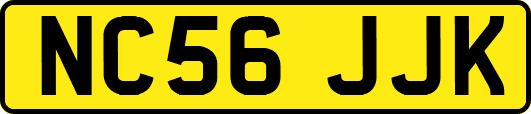 NC56 JJK